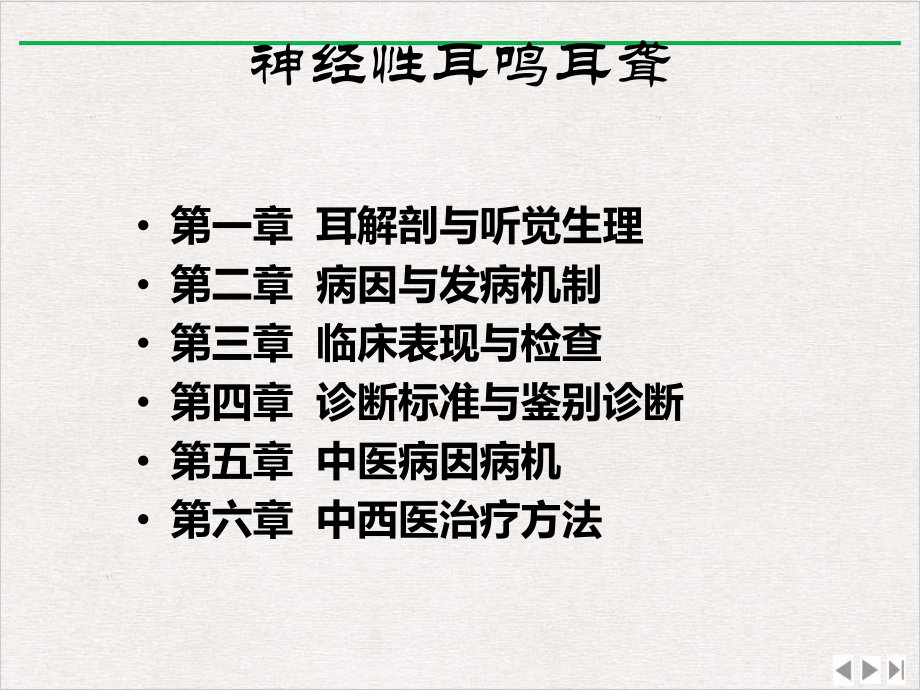 神经性耳鸣耳聋

• 第一章 耳解剖与听觉生理
• 第二章 病因与发病机制
• 第三章 临床表现与检查
• 第四章 诊断标准与鉴别诊断
• 第五章 中医病因病机
• 第六章 中西医治疗方法